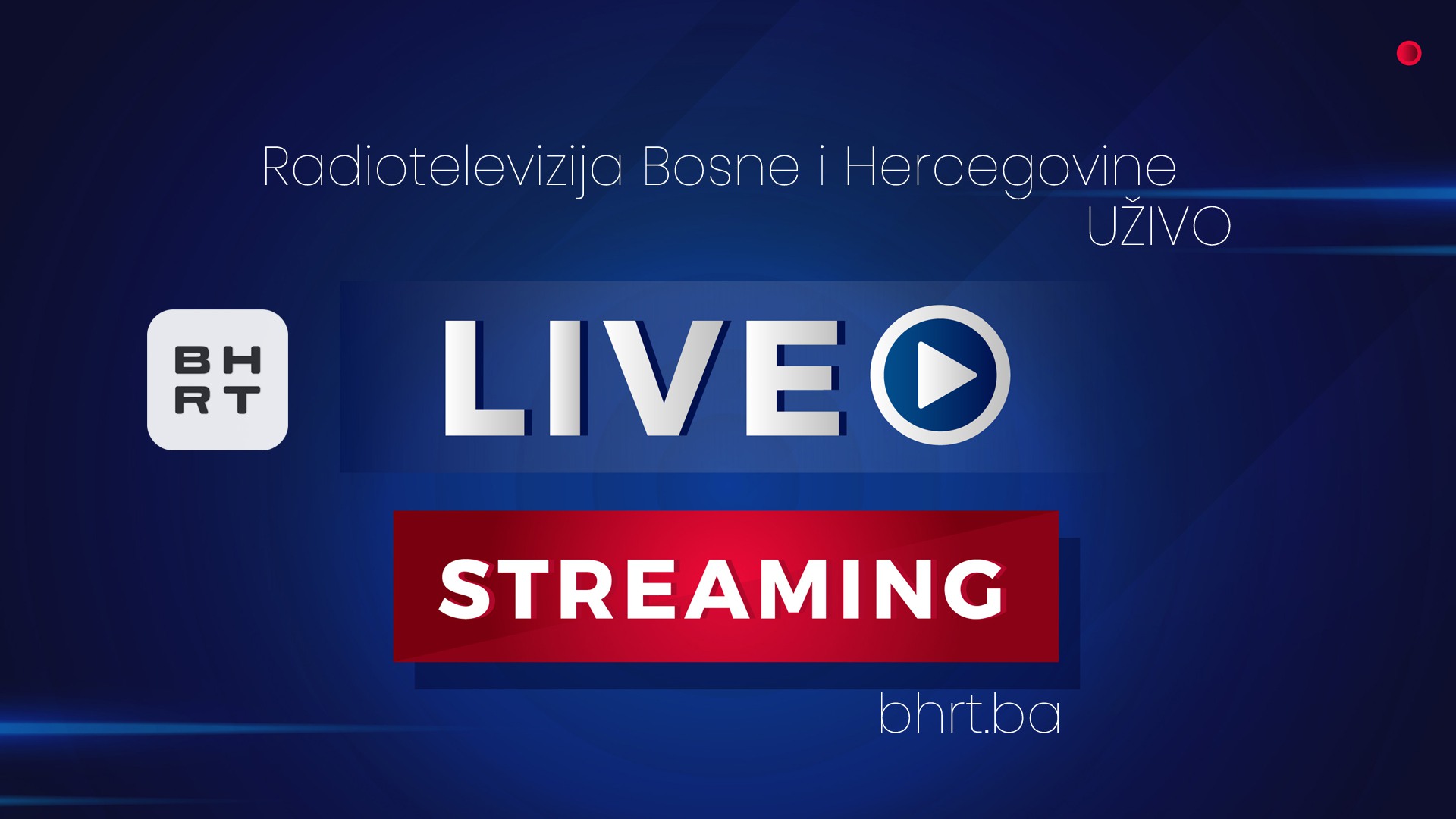 Radiotelevizija Bosne i Hercegovine
UŽIVO

BH
RT

LIVE

STREAMING

bhrt.ba